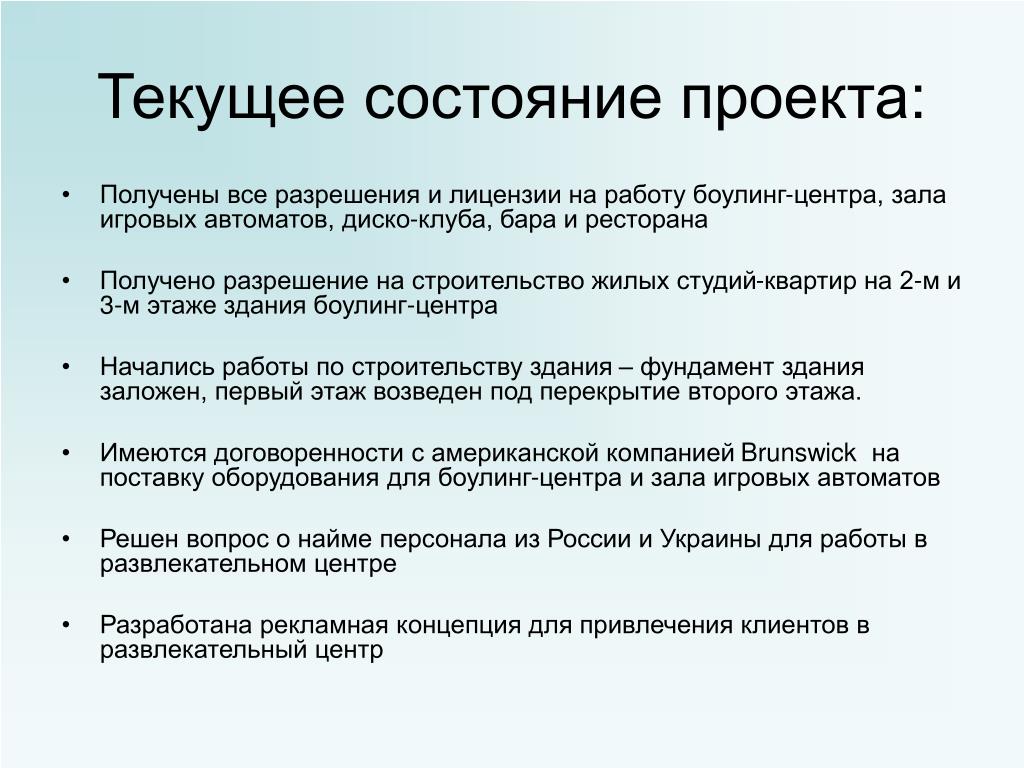 Текущее состояние проекта:

• Получены все разрешения и лицензии на работу боулинг-центра, зала игровых автоматов, диско-клуба, бара и ресторана

• Получено разрешение на строительство жилых студий-квартир на 2-м и 3-м этаже здания боулинг-центра

• Начались работы по строительству здания – фундамент здания заложен, первый этаж возведен под перекрытие второго этажа.

• Имеются договоренности с американской компанией Brunswick на поставку оборудования для боулинг-центра и зала игровых автоматов

• Решен вопрос о найме персонала из России и Украины для работы в развлекательном центре

• Разработана рекламная концепция для привлечения клиентов в развлекательный центр